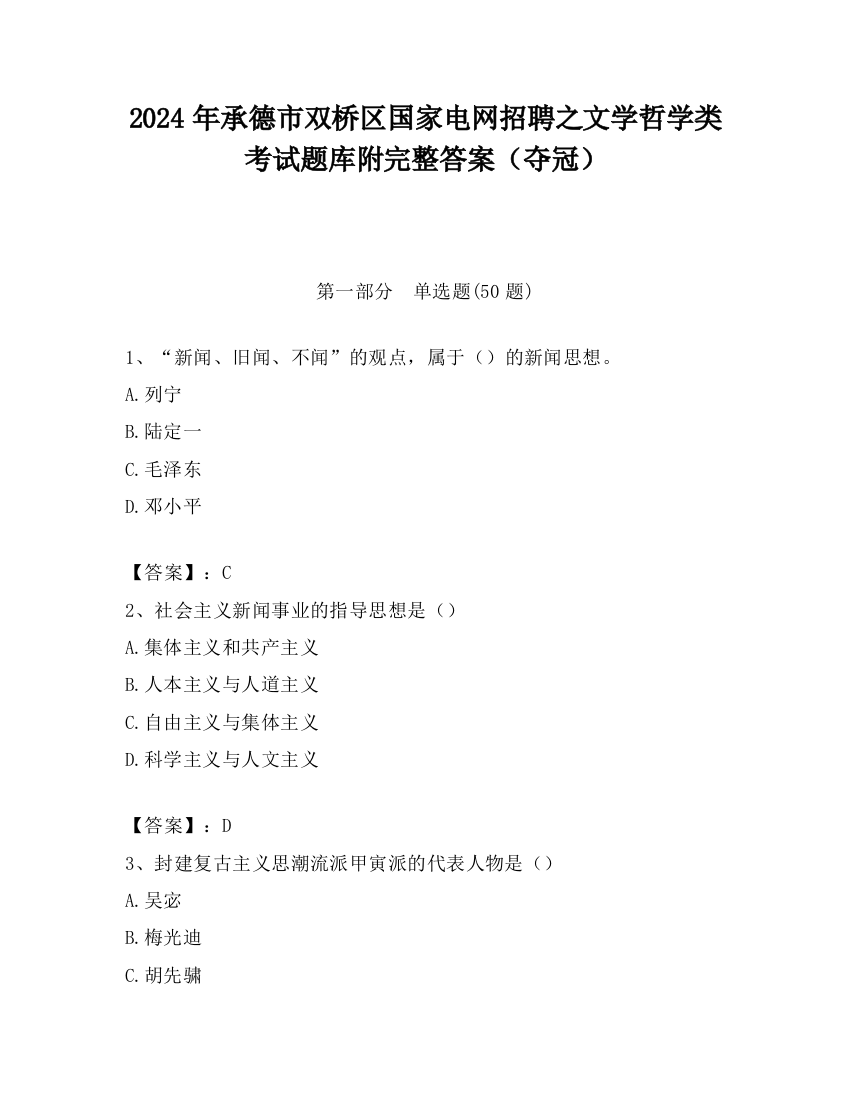 2024 年承德市双桥区国家电网招聘之文学哲学类考试题库附完整答案（夺冠）

第一部分　单选题(50 题)

1、“新闻、旧闻、不闻”的观点，属于（）的新闻思想。

A.列宁

B.陆定一

C.毛泽东

D.邓小平

【答案】：C

2、社会主义新闻事业的指导思想是（）

A.集体主义和共产主义

B.人本主义与人道主义

C.自由主义与集体主义

D.科学主义与人文主义

【答案】：D

3、封建复古主义思潮流派甲寅派的代表人物是（）

A.吴宓

B.梅光迪

C.胡先骕